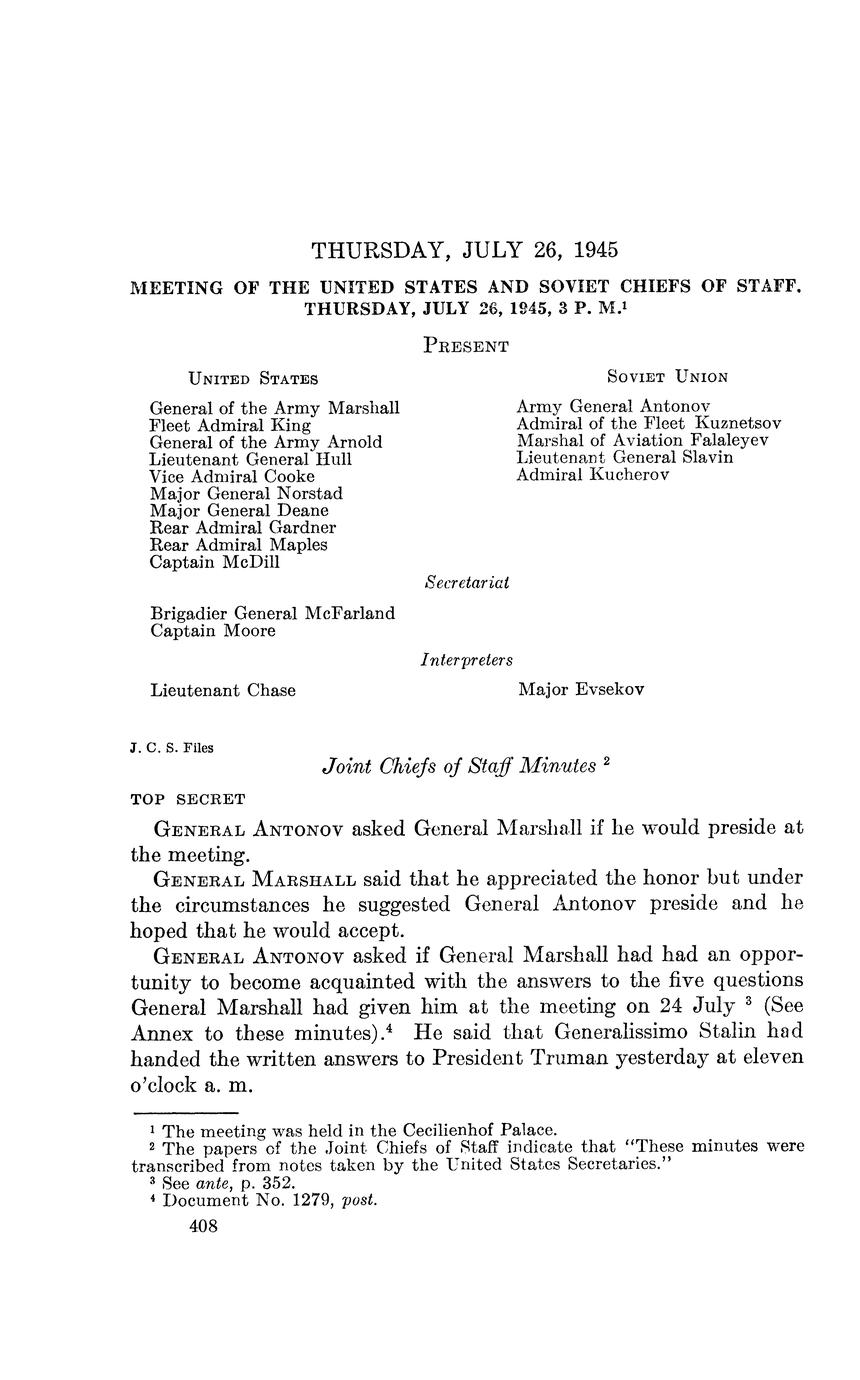 THURSDAY, JULY 26, 1945

MEETING OF THE UNITED STATES AND SOVIET CHIEFS OF STAFF, THURSDAY, JULY 26, 1945, 3 P. M.$^1$

PRESENT

UNITED STATES

General of the Army Marshall
Fleet Admiral King
General of the Army Arnold
Lieutenant General Hull
Vice Admiral Cooke
Major General Norstad
Major General Deane
Rear Admiral Gardner
Rear Admiral Maples
Captain McDill

SOVIET UNION

Army General Antonov
Admiral of the Fleet Kuznetsov
Marshal of Aviation Falaleyev
Lieutenant General Slavin
Admiral Kucherov

Secretariat

Brigadier General McFarland
Captain Moore

Interpreters

Lieutenant Chase

Major Evsekov

J. C. S. Files

Joint Chiefs of Staff Minutes $^2$

TOP SECRET

GENERAL ANTONOV asked General Marshall if he would preside at the meeting.

GENERAL MARSHALL said that he appreciated the honor but under the circumstances he suggested General Antonov preside and he hoped that he would accept.

GENERAL ANTONOV asked if General Marshall had had an opportunity to become acquainted with the answers to the five questions General Marshall had given him at the meeting on 24 July $^3$ (See Annex to these minutes).$^4$ He said that Generalissimo Stalin had handed the written answers to President Truman yesterday at eleven o'clock a. m.

$^1$ The meeting was held in the Cecilienhof Palace.
$^2$ The papers of the Joint Chiefs of Staff indicate that "These minutes were transcribed from notes taken by the United States Secretaries."
$^3$ See ante, p. 352.
$^4$ Document No. 1279, post.

408